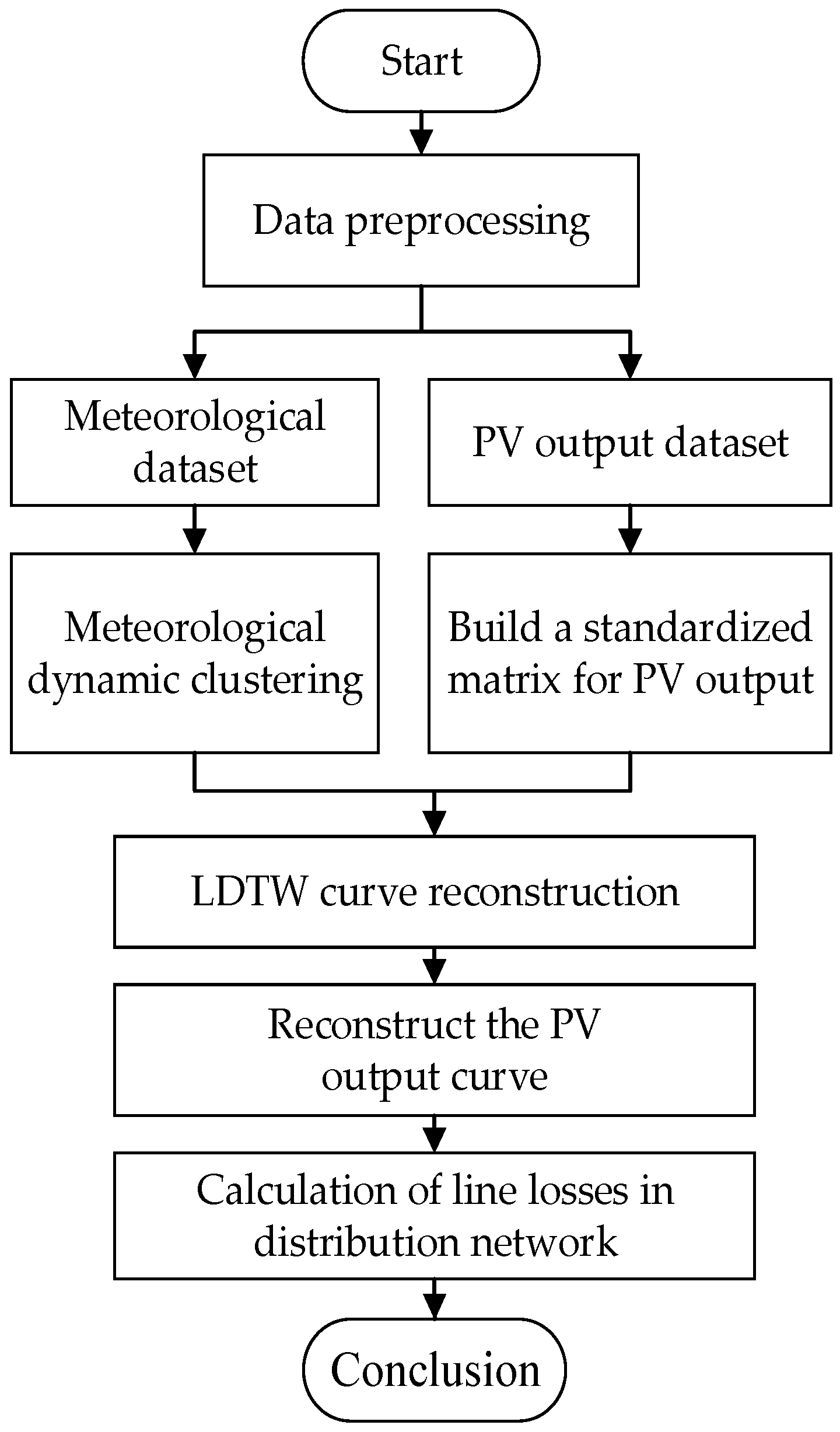 Start

Data preprocessing

Meteorological dataset

PV output dataset

Meteorological dynamic clustering

Build a standardized matrix for PV output

LDTW curve reconstruction

Reconstruct the PV output curve

Calculation of line losses in distribution network

Conclusion